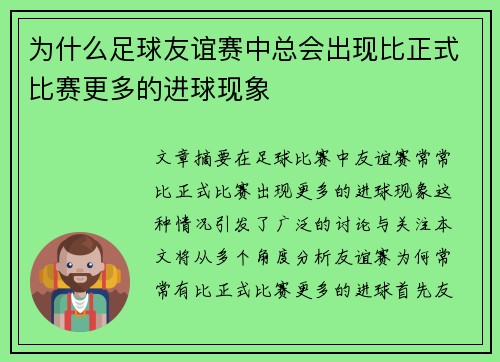 为什么足球友谊赛中总会出现比正式比赛更多的进球现象

文章摘要在足球比赛中友谊赛常常比正式比赛出现更多的进球现象这种情况引发了广泛的讨论与关注本文将从多个角度分析友谊赛为何常常有比正式比赛更多的进球首先友